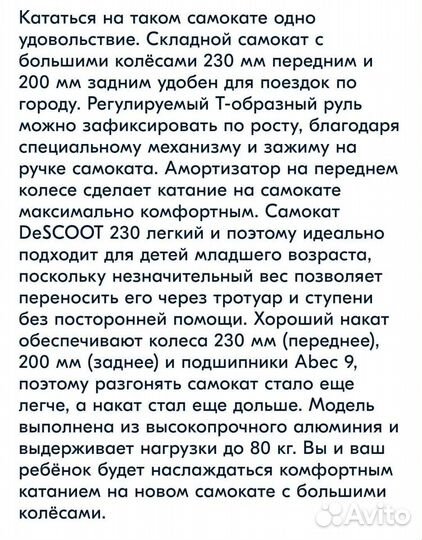 Кататься на таком самокате одно удовольствие. Складной самокат с большими колёсами 230 мм передним и 200 мм задним удобен для поездок по городу. Регулируемый Т-образный руль можно зафиксировать по росту, благодаря специальному механизму и зажиму на ручке самоката. Амортизатор на переднем колесе сделает катание на самокате максимально комфортным. Самокат DeSCOOT 230 легкий и поэтому идеально подходит для детей младшего возраста, поскольку незначительный вес позволяет переносить его через тротуар и ступени без посторонней помощи. Хороший накат обеспечивают колеса 230 мм (переднее), 200 мм (заднее) и подшипники Abec 9, поэтому разгонять самокат стало еще легче, а накат стал еще дольше. Модель выполнена из высокопрочного алюминия и выдерживает нагрузки до 80 кг. Вы и ваш ребёнок будет наслаждаться комфортным катанием на новом самокате с большими колёсами.

Avito